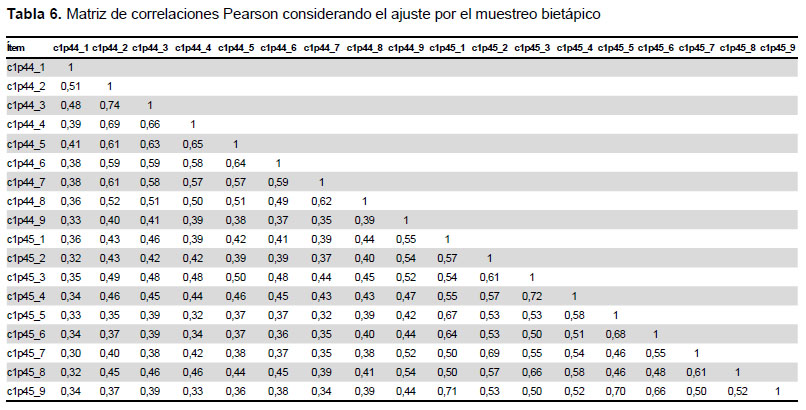 **Tabla 6.** Matriz de correlaciones Pearson considerando el ajuste por el muestreo bietápico

| Ítem | c1p44_1 | c1p44_2 | c1p44_3 | c1p44_4 | c1p44_5 | c1p44_6 | c1p44_7 | c1p44_8 | c1p44_9 | c1p45_1 | c1p45_2 | c1p45_3 | c1p45_4 | c1p45_5 | c1p45_6 | c1p45_7 | c1p45_8 | c1p45_9 |
|---|---|---|---|---|---|---|---|---|---|---|---|---|---|---|---|---|---|---|
| c1p44_1 | 1 | | | | | | | | | | | | | | | | | |
| c1p44_2 | 0,51 | 1 | | | | | | | | | | | | | | | | |
| c1p44_3 | 0,48 | 0,74 | 1 | | | | | | | | | | | | | | | |
| c1p44_4 | 0,39 | 0,69 | 0,66 | 1 | | | | | | | | | | | | | | |
| c1p44_5 | 0,41 | 0,61 | 0,63 | 0,65 | 1 | | | | | | | | | | | | | |
| c1p44_6 | 0,38 | 0,59 | 0,59 | 0,58 | 0,64 | 1 | | | | | | | | | | | | |
| c1p44_7 | 0,38 | 0,61 | 0,58 | 0,57 | 0,57 | 0,59 | 1 | | | | | | | | | | | |
| c1p44_8 | 0,36 | 0,52 | 0,51 | 0,50 | 0,51 | 0,49 | 0,62 | 1 | | | | | | | | | | |
| c1p44_9 | 0,33 | 0,40 | 0,41 | 0,39 | 0,38 | 0,37 | 0,35 | 0,39 | 1 | | | | | | | | | |
| c1p45_1 | 0,36 | 0,43 | 0,46 | 0,39 | 0,42 | 0,41 | 0,39 | 0,44 | 0,55 | 1 | | | | | | | | |
| c1p45_2 | 0,32 | 0,43 | 0,42 | 0,42 | 0,39 | 0,39 | 0,37 | 0,40 | 0,54 | 0,57 | 1 | | | | | | | |
| c1p45_3 | 0,35 | 0,49 | 0,48 | 0,48 | 0,50 | 0,48 | 0,44 | 0,45 | 0,52 | 0,54 | 0,61 | 1 | | | | | | |
| c1p45_4 | 0,34 | 0,46 | 0,45 | 0,44 | 0,46 | 0,45 | 0,43 | 0,43 | 0,47 | 0,55 | 0,57 | 0,72 | 1 | | | | | |
| c1p45_5 | 0,33 | 0,35 | 0,39 | 0,32 | 0,37 | 0,37 | 0,32 | 0,39 | 0,42 | 0,67 | 0,53 | 0,53 | 0,58 | 1 | | | | |
| c1p45_6 | 0,34 | 0,37 | 0,39 | 0,34 | 0,37 | 0,36 | 0,35 | 0,40 | 0,44 | 0,64 | 0,53 | 0,50 | 0,51 | 0,68 | 1 | | | |
| c1p45_7 | 0,30 | 0,40 | 0,38 | 0,42 | 0,38 | 0,37 | 0,35 | 0,38 | 0,52 | 0,50 | 0,69 | 0,55 | 0,54 | 0,46 | 0,55 | 1 | | |
| c1p45_8 | 0,32 | 0,45 | 0,46 | 0,46 | 0,44 | 0,45 | 0,39 | 0,41 | 0,54 | 0,50 | 0,57 | 0,66 | 0,58 | 0,46 | 0,48 | 0,61 | 1 | |
| c1p45_9 | 0,34 | 0,37 | 0,39 | 0,33 | 0,36 | 0,38 | 0,34 | 0,39 | 0,44 | 0,71 | 0,53 | 0,50 | 0,52 | 0,70 | 0,66 | 0,50 | 0,52 | 1 |